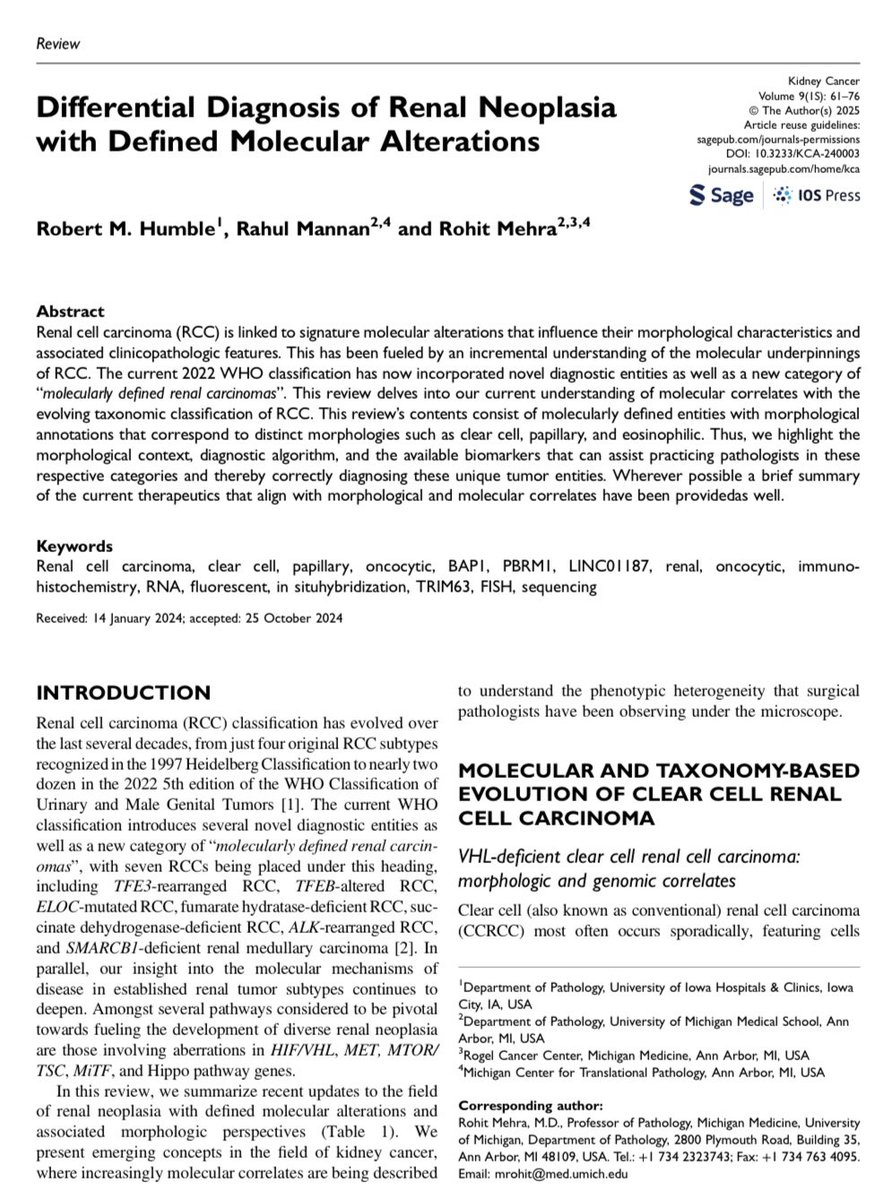 Review

Differential Diagnosis of Renal Neoplasia with Defined Molecular Alterations

Kidney Cancer
Volume 9(1S): 61–76
© The Author(s) 2025
Article reuse guidelines:
sagepub.com/journals-permissions
DOI: 10.3233/KCA-240003
journals.sagepub.com/home/kca

Sage | IOS Press

Robert M. Humble$^{1}$, Rahul Mannan$^{2,4}$ and Rohit Mehra$^{2,3,4}$

Abstract
Renal cell carcinoma (RCC) is linked to signature molecular alterations that influence their morphological characteristics and associated clinicopathologic features. This has been fueled by an incremental understanding of the molecular underpinnings of RCC. The current 2022 WHO classification has now incorporated novel diagnostic entities as well as a new category of "molecularly defined renal carcinomas". This review delves into our current understanding of molecular correlates with the evolving taxonomic classification of RCC. This review's contents consist of molecularly defined entities with morphological annotations that correspond to distinct morphologies such as clear cell, papillary, and eosinophilic. Thus, we highlight the morphological context, diagnostic algorithm, and the available biomarkers that can assist practicing pathologists in these respective categories and thereby correctly diagnosing these unique tumor entities. Wherever possible a brief summary of the current therapeutics that align with morphological and molecular correlates have been providedas well.

Keywords
Renal cell carcinoma, clear cell, papillary, oncocytic, BAP1, PBRM1, LINC01187, renal, oncocytic, immunohistochemistry, RNA, fluorescent, in situhybridization, TRIM63, FISH, sequencing

Received: 14 January 2024; accepted: 25 October 2024

INTRODUCTION
Renal cell carcinoma (RCC) classification has evolved over the last several decades, from just four original RCC subtypes recognized in the 1997 Heidelberg Classification to nearly two dozen in the 2022 5th edition of the WHO Classification of Urinary and Male Genital Tumors [1]. The current WHO classification introduces several novel diagnostic entities as well as a new category of "molecularly defined renal carcinomas", with seven RCCs being placed under this heading, including TFE3-rearranged RCC, TFEB-altered RCC, ELOC-mutated RCC, fumarate hydratase-deficient RCC, succinate dehydrogenase-deficient RCC, ALK-rearranged RCC, and SMARCB1-deficient renal medullary carcinoma [2]. In parallel, our insight into the molecular mechanisms of disease in established renal tumor subtypes continues to deepen. Amongst several pathways considered to be pivotal towards fueling the development of diverse renal neoplasia are those involving aberrations in HIF/VHL, MET, MTOR/TSC, MiTF, and Hippo pathway genes.

In this review, we summarize recent updates to the field of renal neoplasia with defined molecular alterations and associated morphologic perspectives (Table 1). We present emerging concepts in the field of kidney cancer, where increasingly molecular correlates are being described to understand the phenotypic heterogeneity that surgical pathologists have been observing under the microscope.

MOLECULAR AND TAXONOMY-BASED EVOLUTION OF CLEAR CELL RENAL CELL CARCINOMA

VHL-deficient clear cell renal cell carcinoma: morphologic and genomic correlates
Clear cell (also known as conventional) renal cell carcinoma (CCRCC) most often occurs sporadically, featuring cells

$^{1}$Department of Pathology, University of Iowa Hospitals & Clinics, Iowa City, IA, USA
$^{2}$Department of Pathology, University of Michigan Medical School, Ann Arbor, MI, USA
$^{3}$Rogel Cancer Center, Michigan Medicine, Ann Arbor, MI, USA
$^{4}$Michigan Center for Translational Pathology, Ann Arbor, MI, USA

Corresponding author:
Rohit Mehra, M.D., Professor of Pathology, Michigan Medicine, University of Michigan, Department of Pathology, 2800 Plymouth Road, Building 35, Ann Arbor, MI 48109, USA. Tel.: +1 734 2323743; Fax: +1 734 763 4095. Email: mrohit@med.umich.edu